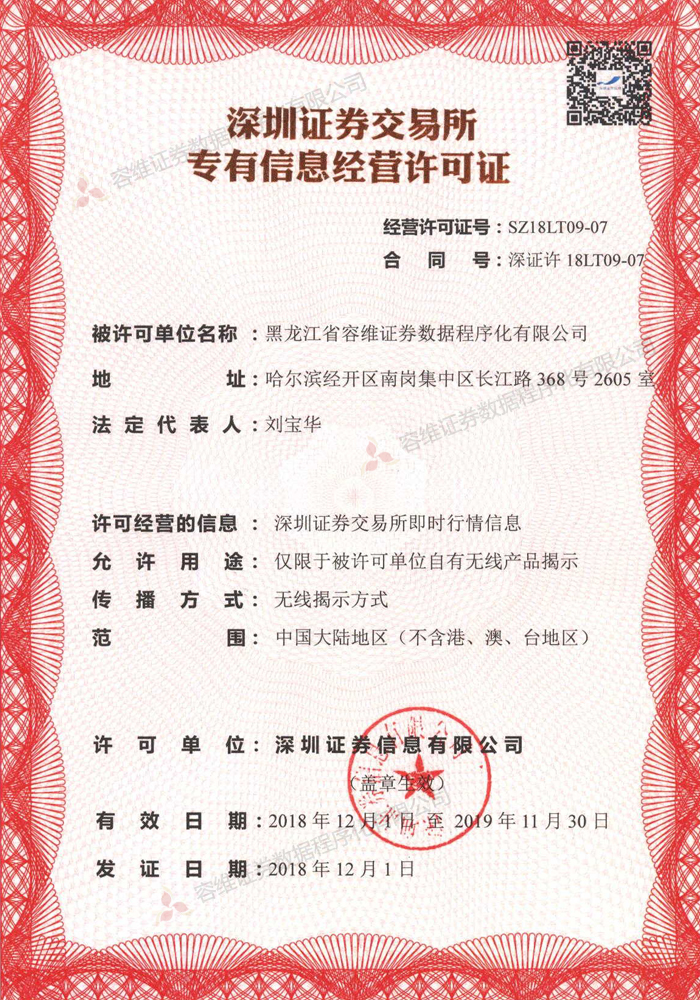 深圳证券交易所
专有信息经营许可证

经营许可证号：SZ18LT09-07
合 同 号：深证许 18LT09-07

被许可单位名称：黑龙江省容维证券数据程序化有限公司
地 址：哈尔滨经开区南岗集中区长江路 368 号 2605 室
法 定 代 表 人：刘宝华

许可经营的信息：深圳证券交易所即时行情信息
允 许 用 途：仅限于被许可单位自有无线产品揭示
传 播 方 式：无线揭示方式
范 围：中国大陆地区（不含港、澳、台地区）

许 可 单 位：深圳证券信息有限公司
（盖章生效）
有 效 日 期：2018 年 12 月 1 日 至 2019 年 11 月 30 日
发 证 日 期：2018 年 12 月 1 日

容维证券数据程序化有限公司
容维证券数据程序化有限公司
容维证券数据程序化有限公司